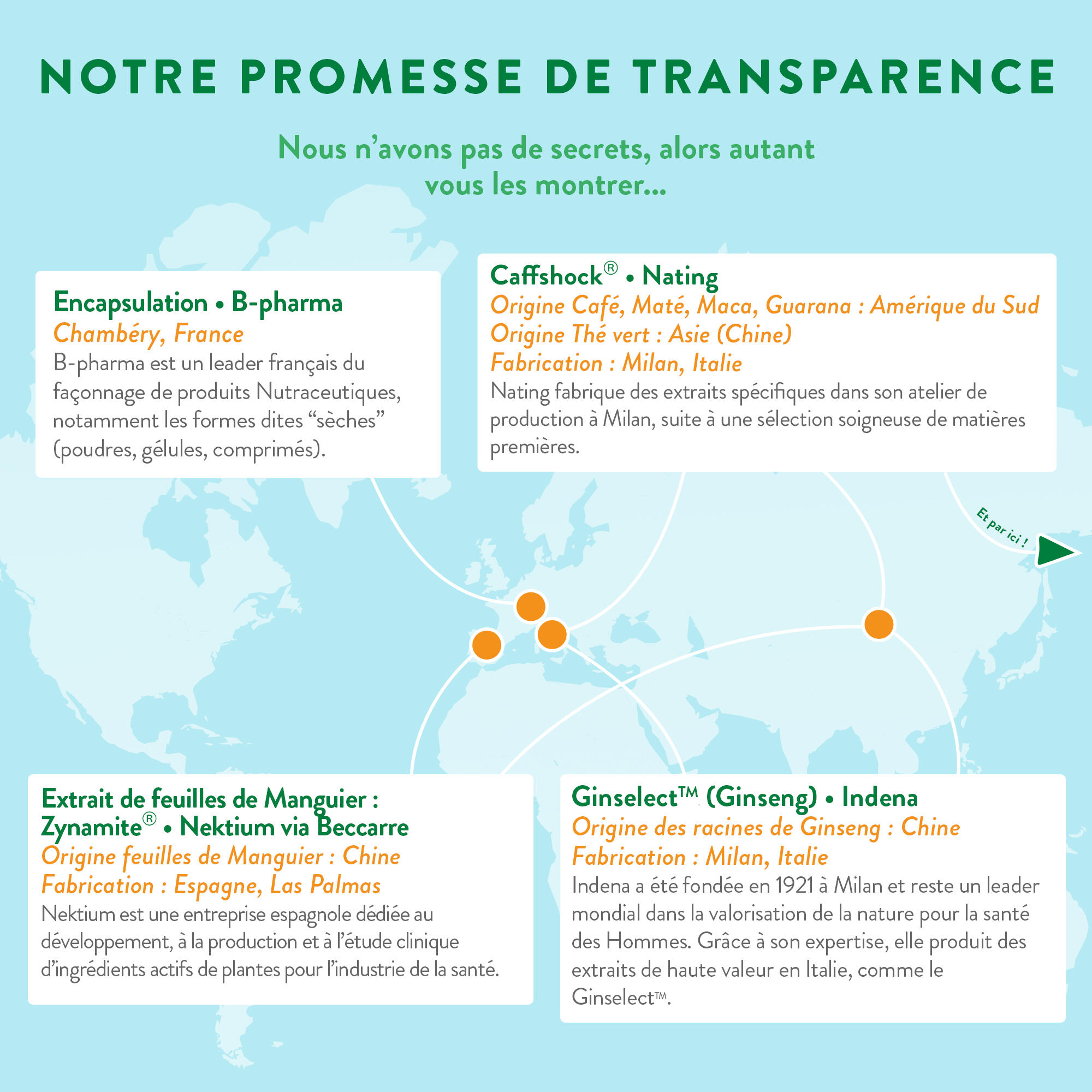 NOTRE PROMESSE DE TRANSPARENCE

Nous n'avons pas de secrets, alors autant vous les montrer...

Encapsulation • B-pharma
Chambéry, France
B-pharma est un leader français du façonnage de produits Nutraceutiques, notamment les formes dites "sèches" (poudres, gélules, comprimés).

Caffshock® • Nating
Origine Café, Maté, Maca, Guarana : Amérique du Sud
Origine Thé vert : Asie (Chine)
Fabrication : Milan, Italie
Nating fabrique des extraits spécifiques dans son atelier de production à Milan, suite à une sélection soigneuse de matières premières.

Et par ici !

Extrait de feuilles de Manguier : Zynamite® • Nektium via Beccarre
Origine feuilles de Manguier : Chine
Fabrication : Espagne, Las Palmas
Nektium est une entreprise espagnole dédiée au développement, à la production et à l'étude clinique d'ingrédients actifs de plantes pour l'industrie de la santé.

Ginselect™ (Ginseng) • Indena
Origine des racines de Ginseng : Chine
Fabrication : Milan, Italie
Indena a été fondée en 1921 à Milan et reste un leader mondial dans la valorisation de la nature pour la santé des Hommes. Grâce à son expertise, elle produit des extraits de haute valeur en Italie, comme le Ginselect™.